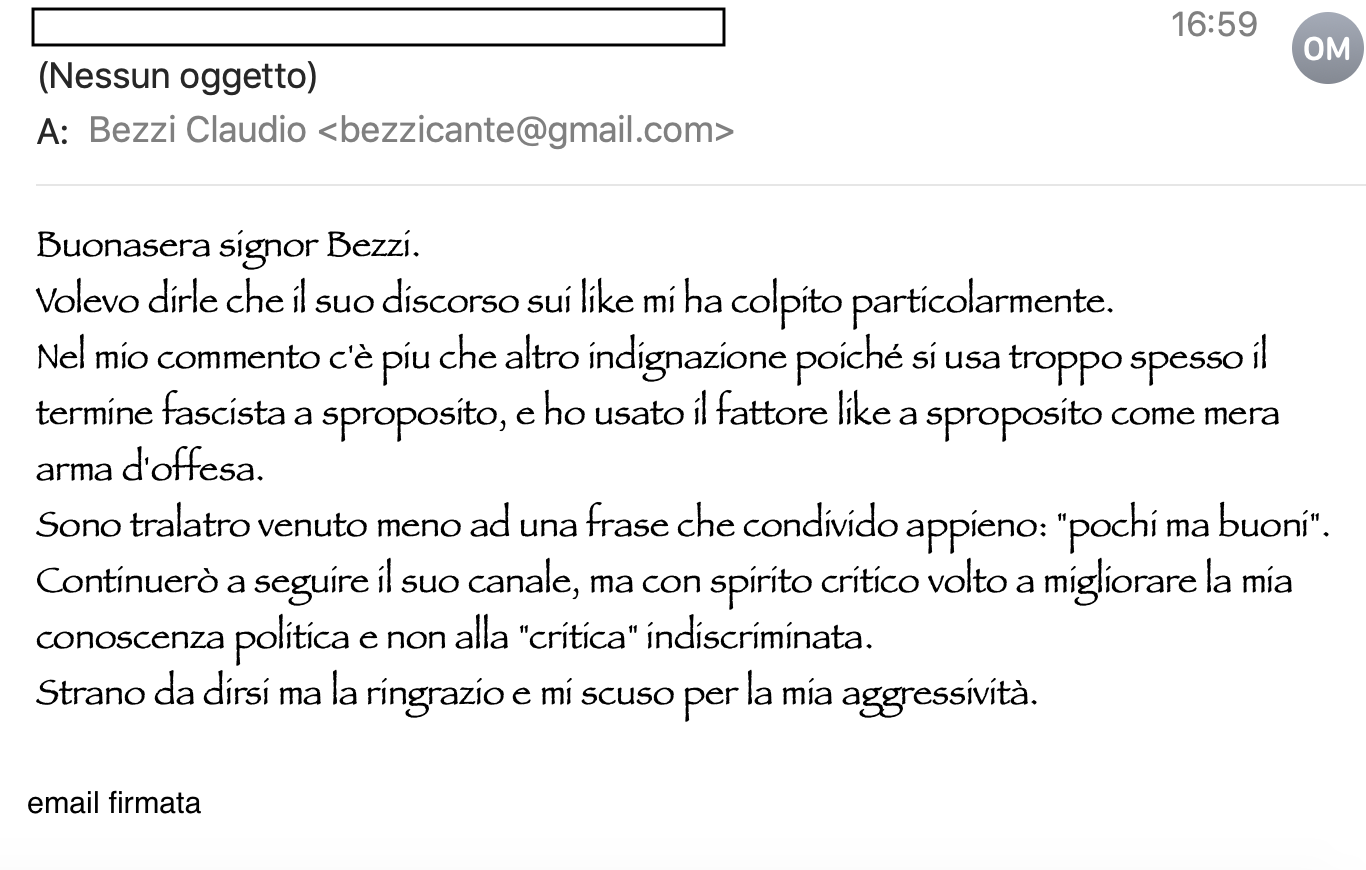 16:59
OM
(Nessun oggetto)
A: Bezzi Claudio <bezzicante@gmail.com>

Buonasera signor Bezzi.
Volevo dirle che il suo discorso sui like mi ha colpito particolarmente.
Nel mio commento c'è piu che altro indignazione poiché si usa troppo spesso il termine fascista a sproposito, e ho usato il fattore like a sproposito come mera arma d'offesa.
Sono tralatro venuto meno ad una frase che condivido appieno: "pochi ma buoni".
Continuerò a seguire il suo canale, ma con spirito critico volto a migliorare la mia conoscenza politica e non alla "critica" indiscriminata.
Strano da dirsi ma la ringrazio e mi scuso per la mia aggressività.

email firmata